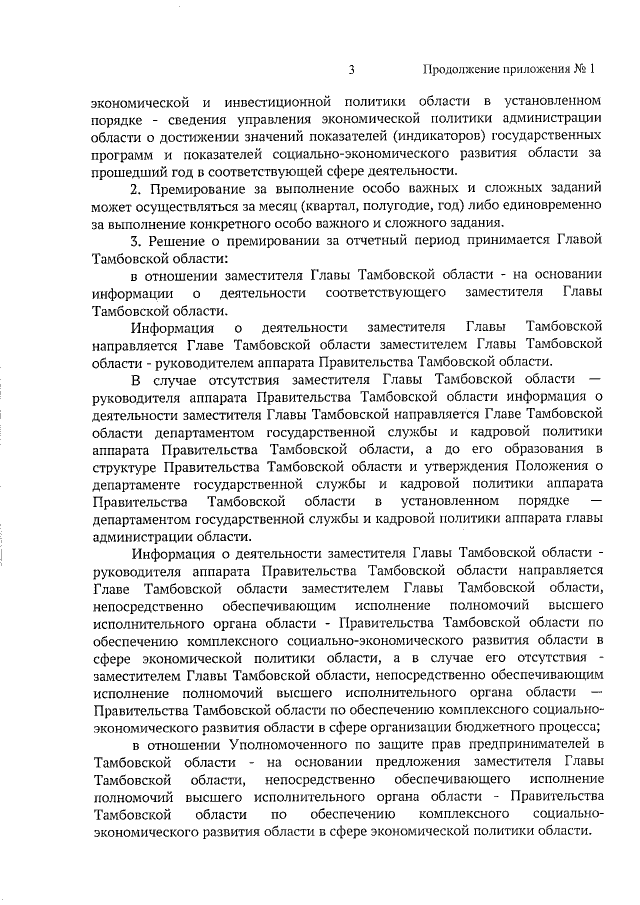 3

Продолжение приложения № 1

экономической и инвестиционной политики области в установленном порядке - сведения управления экономической политики администрации области о достижении значений показателей (индикаторов) государственных программ и показателей социально-экономического развития области за прошедший год в соответствующей сфере деятельности.

2. Премирование за выполнение особо важных и сложных заданий может осуществляться за месяц (квартал, полугодие, год) либо единовременно за выполнение конкретного особо важного и сложного задания.

3. Решение о премировании за отчетный период принимается Главой Тамбовской области:

в отношении заместителя Главы Тамбовской области - на основании информации о деятельности соответствующего заместителя Главы Тамбовской области.

Информация о деятельности заместителя Главы Тамбовской направляется Главе Тамбовской области заместителем Главы Тамбовской области - руководителем аппарата Правительства Тамбовской области.

В случае отсутствия заместителя Главы Тамбовской области — руководителя аппарата Правительства Тамбовской области информация о деятельности заместителя Главы Тамбовской направляется Главе Тамбовской области департаментом государственной службы и кадровой политики аппарата Правительства Тамбовской области, а до его образования в структуре Правительства Тамбовской области и утверждения Положения о департаменте государственной службы и кадровой политики аппарата Правительства Тамбовской области в установленном порядке — департаментом государственной службы и кадровой политики аппарата главы администрации области.

Информация о деятельности заместителя Главы Тамбовской области - руководителя аппарата Правительства Тамбовской области направляется Главе Тамбовской области заместителем Главы Тамбовской области, непосредственно обеспечивающим исполнение полномочий высшего исполнительного органа области - Правительства Тамбовской области по обеспечению комплексного социально-экономического развития области в сфере экономической политики области, а в случае его отсутствия - заместителем Главы Тамбовской области, непосредственно обеспечивающим исполнение полномочий высшего исполнительного органа области — Правительства Тамбовской области по обеспечению комплексного социально-экономического развития области в сфере организации бюджетного процесса;

в отношении Уполномоченного по защите прав предпринимателей в Тамбовской области - на основании предложения заместителя Главы Тамбовской области, непосредственно обеспечивающего исполнение полномочий высшего исполнительного органа области - Правительства Тамбовской области по обеспечению комплексного социально-экономического развития области в сфере экономической политики области.